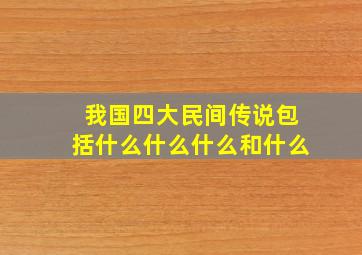 我国四大民间传说包括什么什么什么和什么